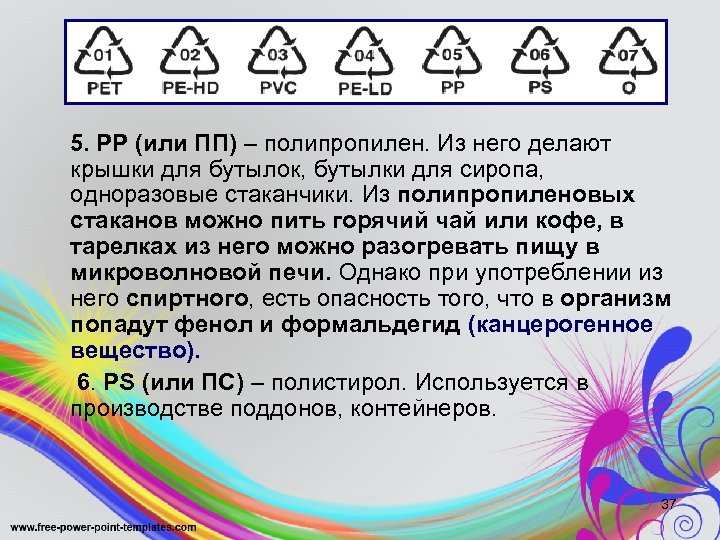 01 PET 02 PE-HD 03 PVC 04 PE-LD 05 PP 06 PS 07 O

5. PP (или ПП) – полипропилен. Из него делают крышки для бутылок, бутылки для сиропа, одноразовые стаканчики. Из полипропиленовых стаканов можно пить горячий чай или кофе, в тарелках из него можно разогревать пищу в микроволновой печи. Однако при употреблении из него спиртного, есть опасность того, что в организм попадут фенол и формальдегид (канцерогенное вещество).

6. PS (или ПС) – полистирол. Используется в производстве поддонов, контейнеров.

37

www.free-power-point-templates.com